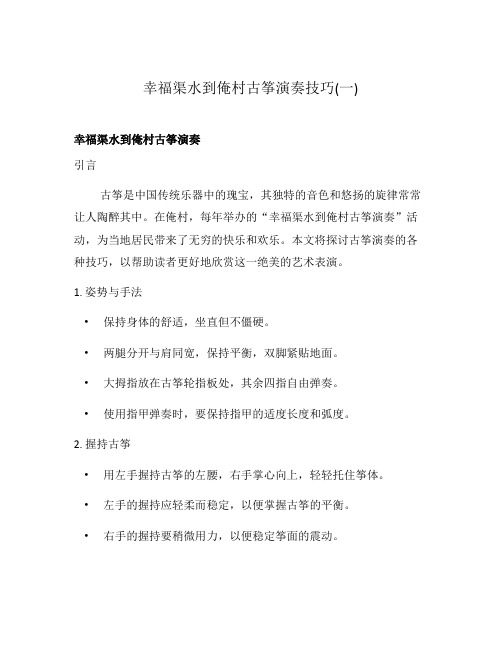 幸福渠水到俺村古筝演奏技巧(一)

幸福渠水到俺村古筝演奏

引言

古筝是中国传统乐器中的瑰宝，其独特的音色和悠扬的旋律常常让人陶醉其中。在俺村，每年举办的“幸福渠水到俺村古筝演奏”活动，为当地居民带来了无穷的快乐和欢乐。本文将探讨古筝演奏的各种技巧，以帮助读者更好地欣赏这一绝美的艺术表演。

1. 姿势与手法

• 保持身体的舒适，坐直但不僵硬。

• 两腿分开与肩同宽，保持平衡，双脚紧贴地面。

• 大拇指放在古筝轮指板处，其余四指自由弹奏。

• 使用指甲弹奏时，要保持指甲的适度长度和弧度。

2. 握持古筝

• 用左手握持古筝的左腰，右手掌心向上，轻轻托住筝体。

• 左手的握持应轻柔而稳定，以便掌握古筝的平衡。

• 右手的握持要稍微用力，以便稳定筝面的震动。